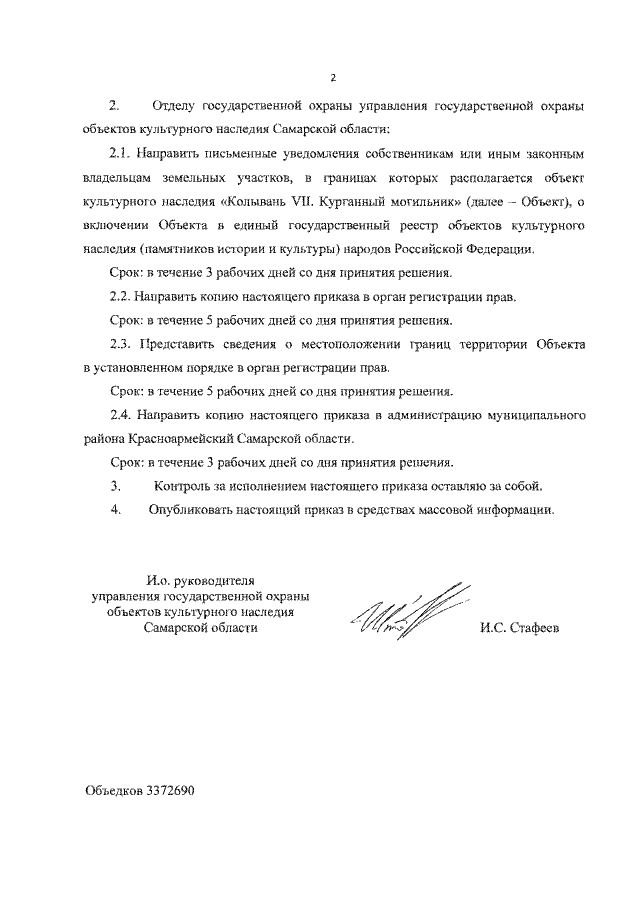 2

2. Отделу государственной охраны управления государственной охраны объектов культурного наследия Самарской области:

2.1. Направить письменные уведомления собственникам или иным законным владельцам земельных участков, в границах которых располагается объект культурного наследия «Колывань VII. Курганный могильник» (далее – Объект), о включении Объекта в единый государственный реестр объектов культурного наследия (памятников истории и культуры) народов Российской Федерации.

Срок: в течение 3 рабочих дней со дня принятия решения.

2.2. Направить копию настоящего приказа в орган регистрации прав.

Срок: в течение 5 рабочих дней со дня принятия решения.

2.3. Представить сведения о местоположении границ территории Объекта в установленном порядке в орган регистрации прав.

Срок: в течение 5 рабочих дней со дня принятия решения.

2.4. Направить копию настоящего приказа в администрацию муниципального района Красноармейский Самарской области.

Срок: в течение 3 рабочих дней со дня принятия решения.

3. Контроль за исполнением настоящего приказа оставляю за собой.

4. Опубликовать настоящий приказ в средствах массовой информации.

И.о. руководителя управления государственной охраны объектов культурного наследия Самарской области

И.С. Стафеев

Объедков 3372690